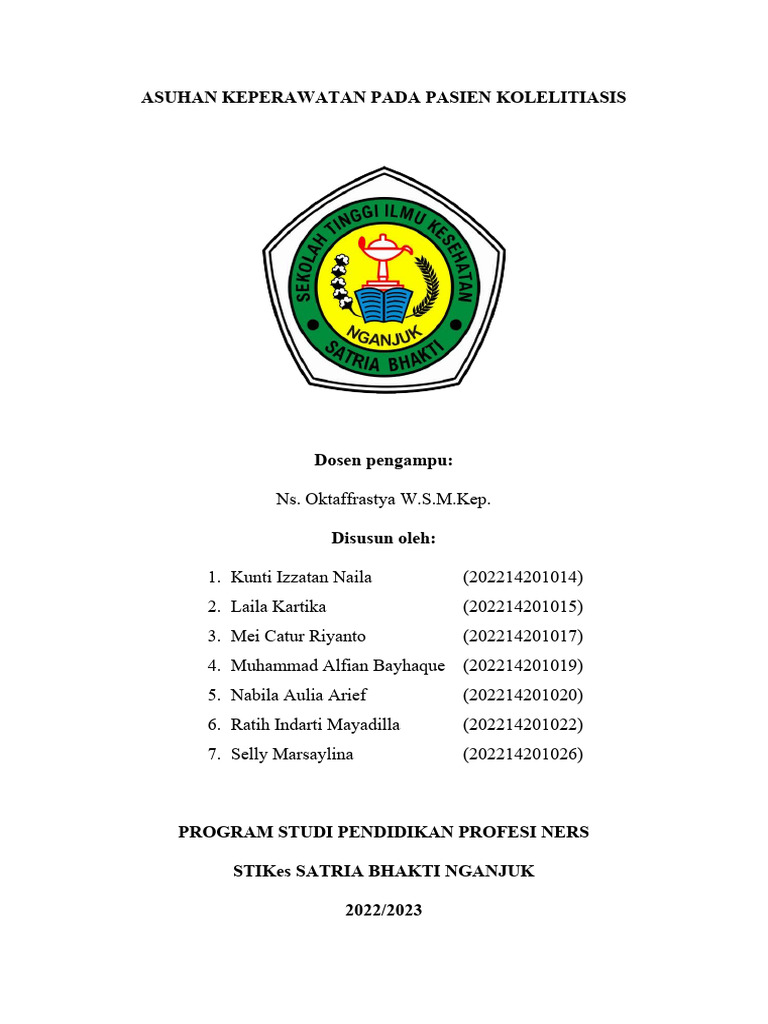 ASUHAN KEPERAWATAN PADA PASIEN KOLELITIASIS

SEKOLAH TINGGI ILMU KESEHATAN
NGANJUK
SATRIA BHAKTI

Dosen pengampu:

Ns. Oktaffrastya W.S.M.Kep.

Disusun oleh:

1. Kunti Izzatan Naila (202214201014)
2. Laila Kartika (202214201015)
3. Mei Catur Riyanto (202214201017)
4. Muhammad Alfian Bayhaque (202214201019)
5. Nabila Aulia Arief (202214201020)
6. Ratih Indarti Mayadilla (202214201022)
7. Selly Marsaylina (202214201026)

PROGRAM STUDI PENDIDIKAN PROFESI NERS

STIKes SATRIA BHAKTI NGANJUK

2022/2023